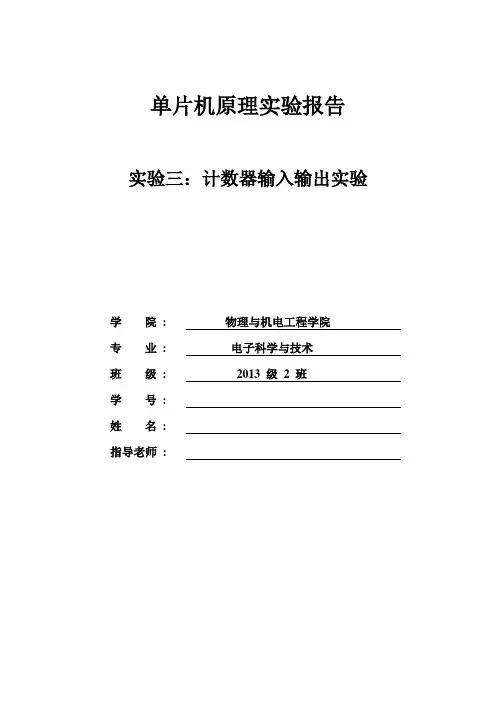 单片机原理实验报告

实验三：计数器输入输出实验

学 院： 物理与机电工程学院
专 业： 电子科学与技术
班 级： 2013 级 2 班
学 号：
姓 名：
指导老师：